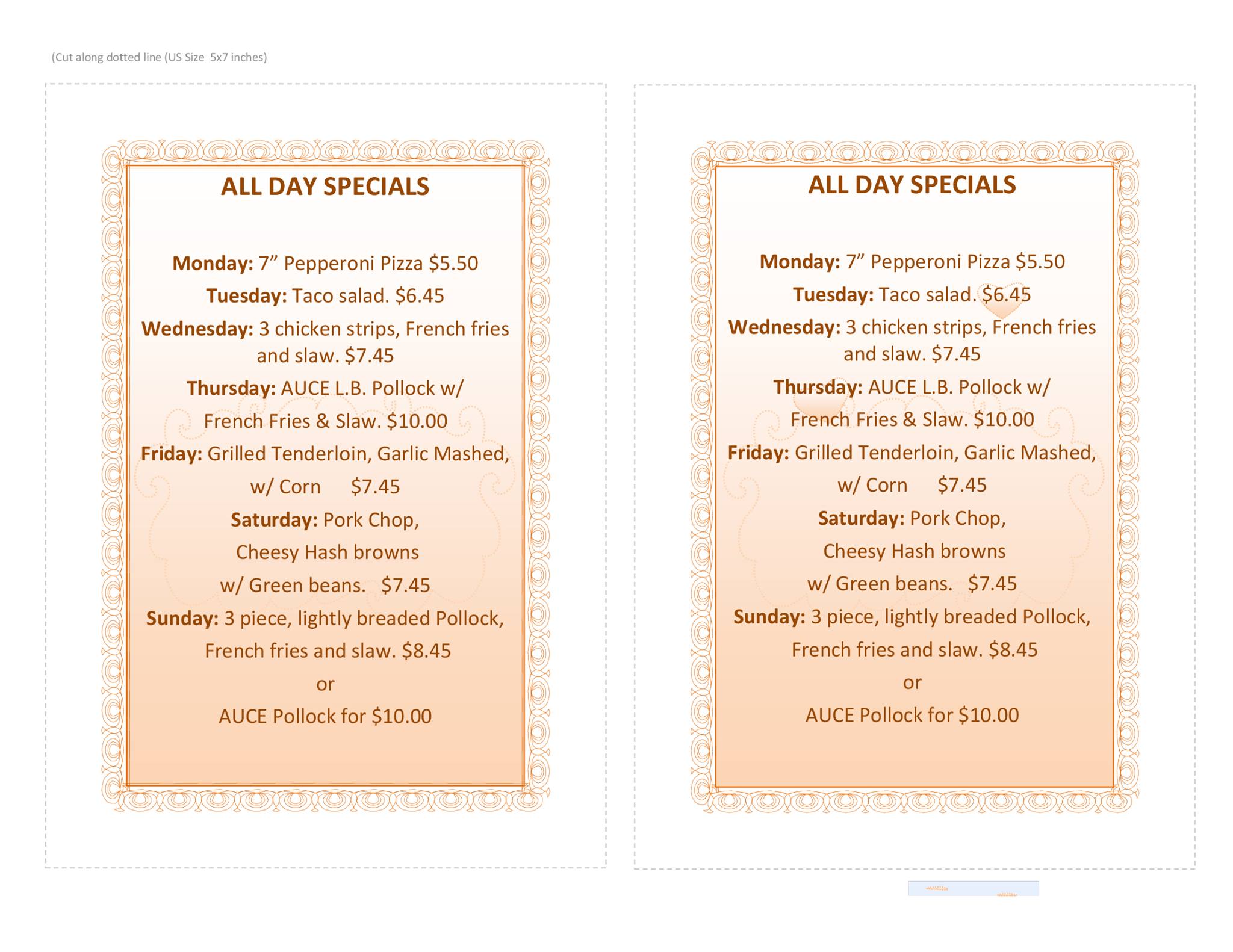 (Cut along dotted line (US Size 5x7 inches)

ALL DAY SPECIALS

Monday: 7" Pepperoni Pizza $5.50

Tuesday: Taco salad. $6.45

Wednesday: 3 chicken strips, French fries and slaw. $7.45

Thursday: AUCE L.B. Pollock w/ French Fries & Slaw. $10.00

Friday: Grilled Tenderloin, Garlic Mashed, w/ Corn $7.45

Saturday: Pork Chop, Cheesy Hash browns w/ Green beans. $7.45

Sunday: 3 piece, lightly breaded Pollock, French fries and slaw. $8.45
or
AUCE Pollock for $10.00

ALL DAY SPECIALS

Monday: 7" Pepperoni Pizza $5.50

Tuesday: Taco salad. $6.45

Wednesday: 3 chicken strips, French fries and slaw. $7.45

Thursday: AUCE L.B. Pollock w/ French Fries & Slaw. $10.00

Friday: Grilled Tenderloin, Garlic Mashed, w/ Corn $7.45

Saturday: Pork Chop, Cheesy Hash browns w/ Green beans. $7.45

Sunday: 3 piece, lightly breaded Pollock, French fries and slaw. $8.45
or
AUCE Pollock for $10.00